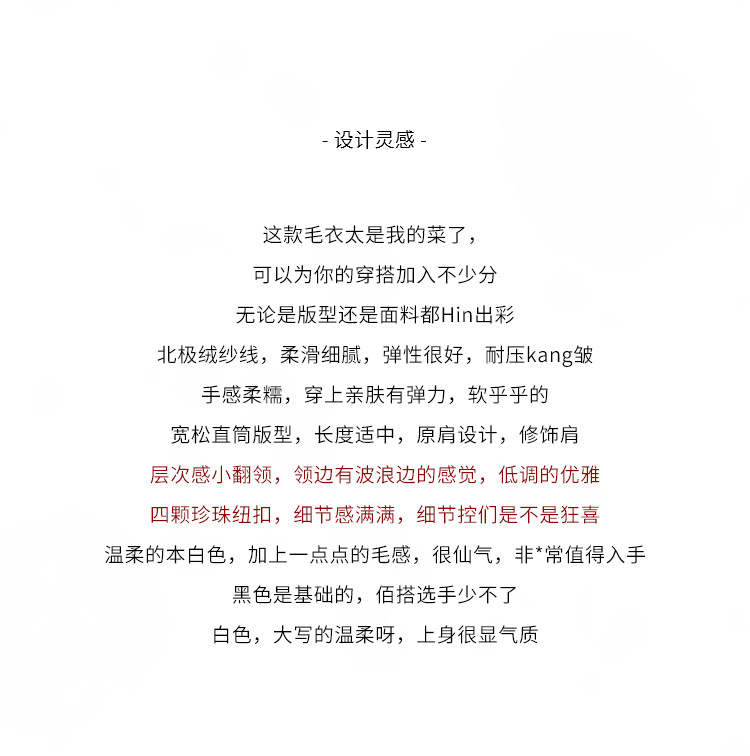 - 设计灵感 -

这款毛衣太是我的菜了，

可以为你的穿搭加入不少分

无论是版型还是面料都Hin出彩

北极绒纱线，柔滑细腻，弹性很好，耐压kang皱

手感柔糯，穿上亲肤有弹力，软乎乎的

宽松直筒版型，长度适中，原肩设计，修饰肩

层次感小翻领，领边有波浪边的感觉，低调的优雅

四颗珍珠纽扣，细节感满满，细节控们是不是狂喜

温柔的本白色，加上一点点的毛感，很仙气，非*常值得入手

黑色是基础的，佰搭选手少不了

白色，大写的温柔呀，上身很显气质